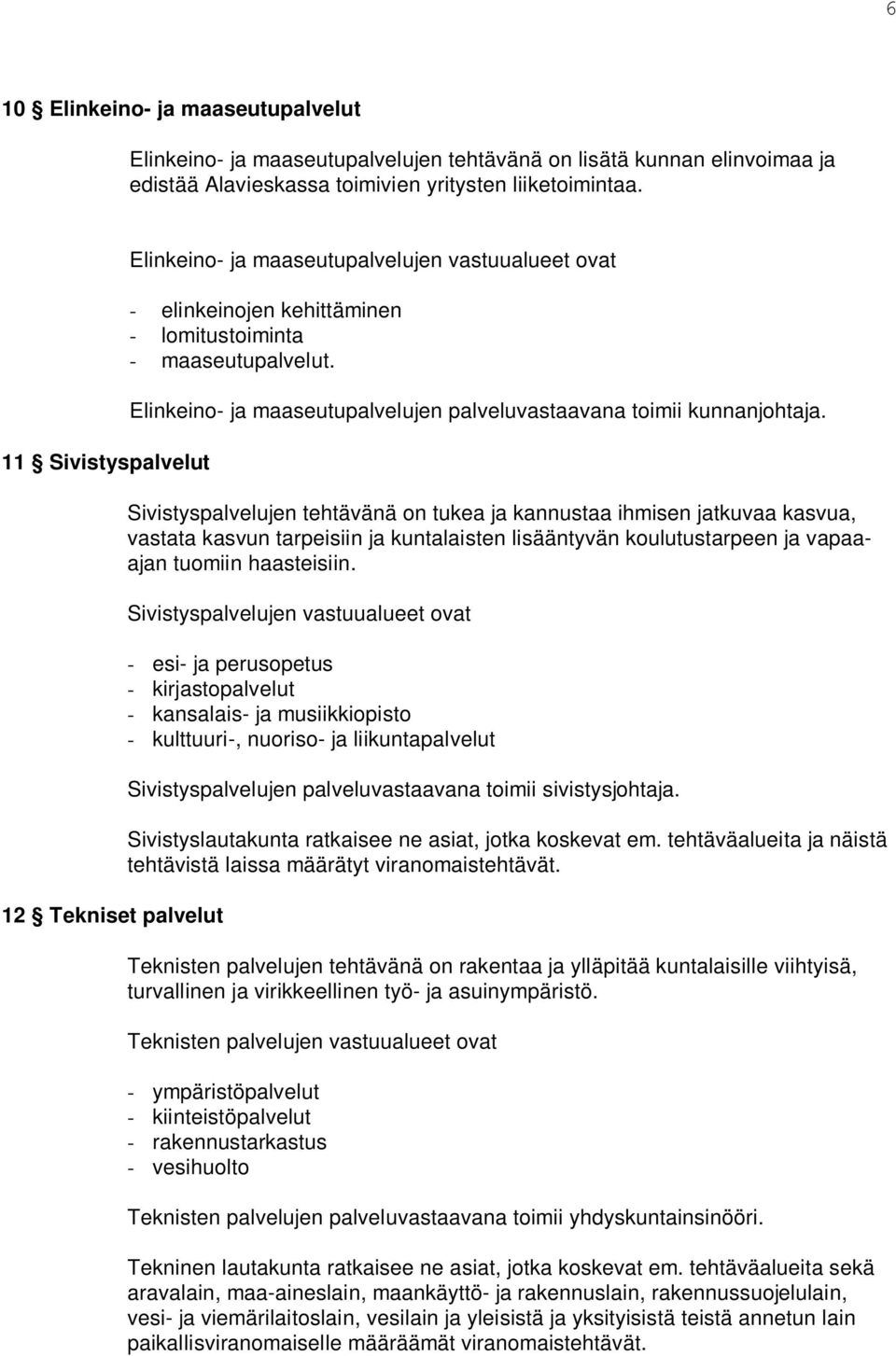 6

10 § Elinkeino- ja maaseutupalvelut

Elinkeino- ja maaseutupalvelujen tehtävänä on lisätä kunnan elinvoimaa ja edistää Alavieskassa toimivien yritysten liiketoimintaa.

Elinkeino- ja maaseutupalvelujen vastuualueet ovat

- elinkeinojen kehittäminen
- lomitustoiminta
- maaseutupalvelut.

Elinkeino- ja maaseutupalvelujen palveluvastaavana toimii kunnanjohtaja.

11 § Sivistyspalvelut

Sivistyspalvelujen tehtävänä on tukea ja kannustaa ihmisen jatkuvaa kasvua, vastata kasvun tarpeisiin ja kuntalaisten lisääntyvän koulutustarpeen ja vapaa-ajan tuomiin haasteisiin.

Sivistyspalvelujen vastuualueet ovat

- esi- ja perusopetus
- kirjastopalvelut
- kansalais- ja musiikkiopisto
- kulttuuri-, nuoriso- ja liikuntapalvelut

Sivistyspalvelujen palveluvastaavana toimii sivistysjohtaja.

Sivistyslautakunta ratkaisee ne asiat, jotka koskevat em. tehtäväalueita ja näistä tehtävistä laissa määrätyt viranomaistehtävät.

12 § Tekniset palvelut

Teknisten palvelujen tehtävänä on rakentaa ja ylläpitää kuntalaisille viihtyisä, turvallinen ja virikkeellinen työ- ja asuinympäristö.

Teknisten palvelujen vastuualueet ovat

- ympäristöpalvelut
- kiinteistöpalvelut
- rakennustarkastus
- vesihuolto

Teknisten palvelujen palveluvastaavana toimii yhdyskuntainsinööri.

Tekninen lautakunta ratkaisee ne asiat, jotka koskevat em. tehtäväalueita sekä aravalain, maa-aineslain, maankäyttö- ja rakennuslain, rakennussuojelulain, vesi- ja viemärilaitoslain, vesilain ja yleisistä ja yksityisistä teistä annetun lain paikallisviranomaiselle määräämät viranomaistehtävät.